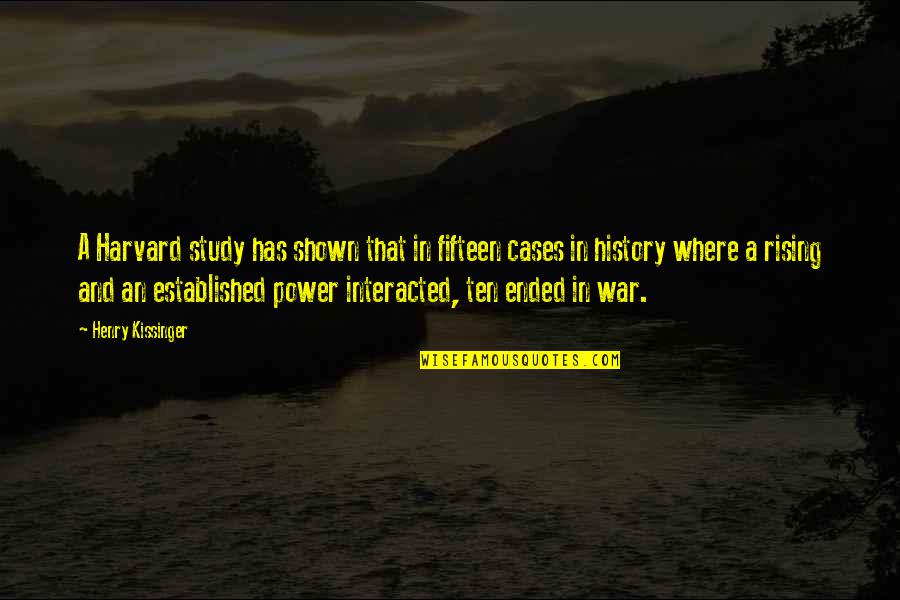 A Harvard study has shown that in fifteen cases in history where a rising and an established power interacted, ten ended in war.

~ Henry Kissinger

WISEFAMOUSQUOTES.COM